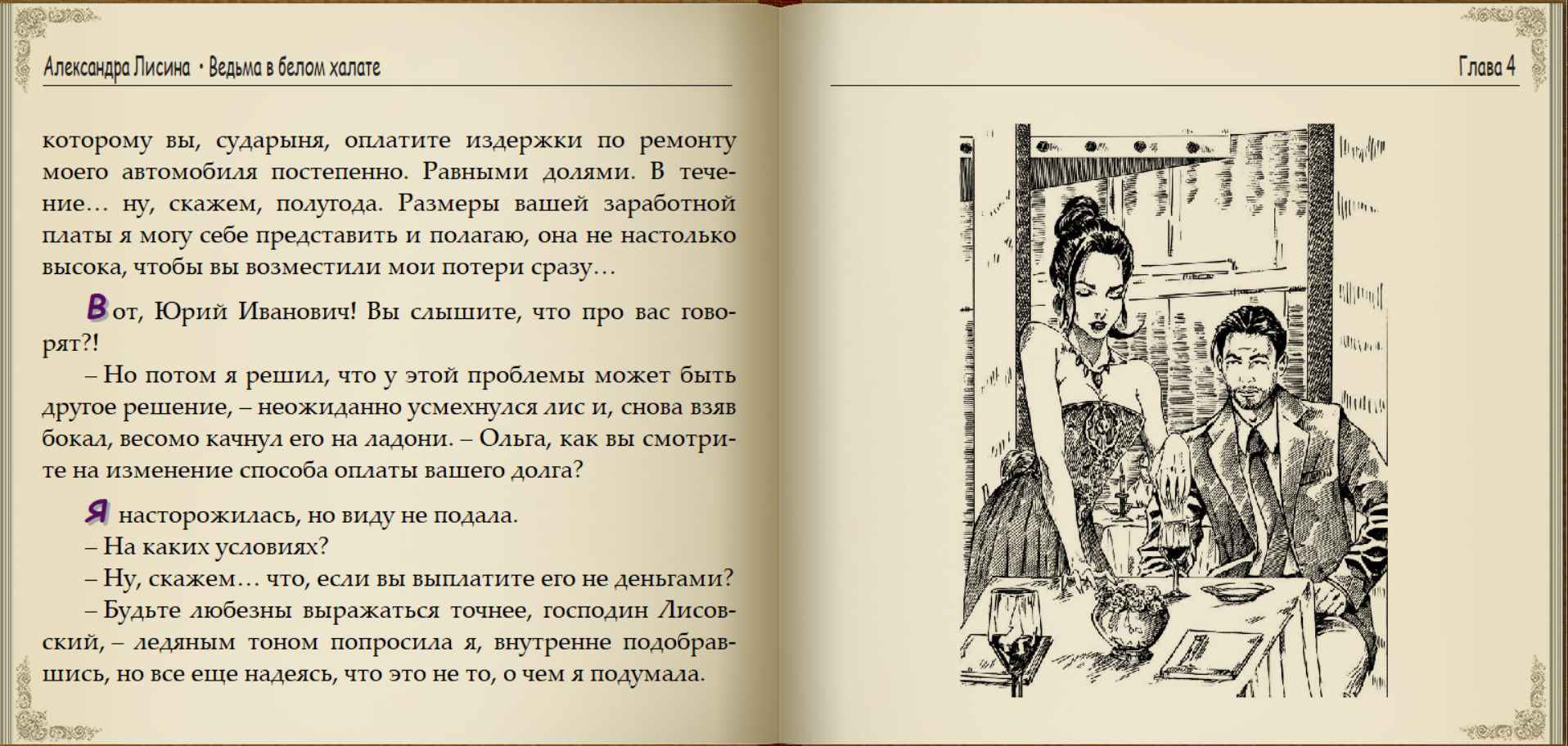 Александра Лисина • Ведьма в белом халате

которому вы, сударыня, оплатите издержки по ремонту моего автомобиля постепенно. Равными долями. В течение… ну, скажем, полугода. Размеры вашей заработной платы я могу себе представить и полагаю, она не настолько высока, чтобы вы возместили мои потери сразу…

Вот, Юрий Иванович! Вы слышите, что про вас говорят?!

– Но потом я решил, что у этой проблемы может быть другое решение, – неожиданно усмехнулся лис и, снова взяв бокал, весомо качнул его на ладони. – Ольга, как вы смотрите на изменение способа оплаты вашего долга?

Я насторожилась, но виду не подала.

– На каких условиях?

– Ну, скажем… что, если вы выплатите его не деньгами?

– Будьте любезны выражаться точнее, господин Лисовский, – ледяным тоном попросила я, внутренне подобравшись, но все еще надеясь, что это не то, о чем я подумала.

Глава 4